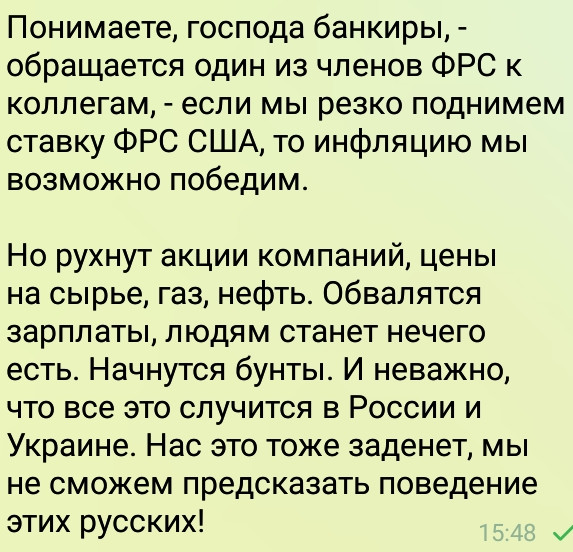 Понимаете, господа банкиры, - обращается один из членов ФРС к коллегам, - если мы резко поднимем ставку ФРС США, то инфляцию мы возможно победим.

Но рухнут акции компаний, цены на сырье, газ, нефть. Обвалятся зарплаты, людям станет нечего есть. Начнутся бунты. И неважно, что все это случится в России и Украине. Нас это тоже заденет, мы не сможем предсказать поведение этих русских!

15:48